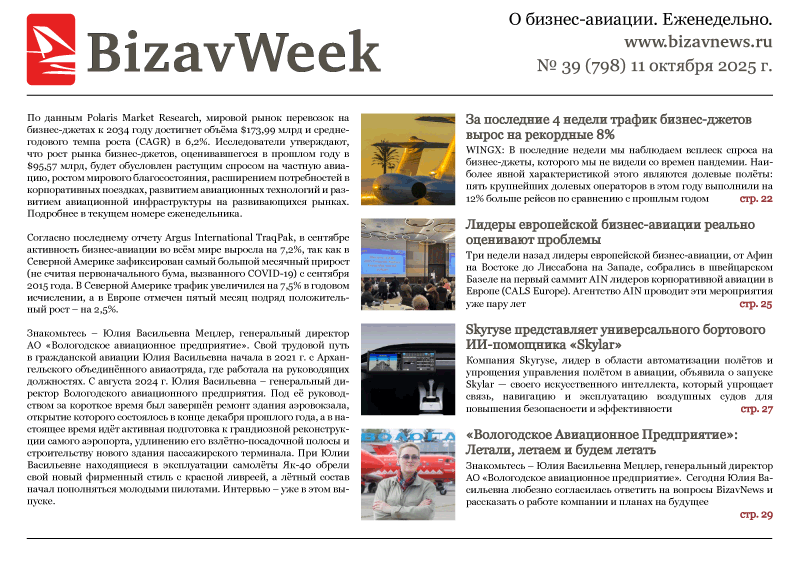 BizavWeek

О бизнес-авиации. Еженедельно.
www.bizavnews.ru
№ 39 (798) 11 октября 2025 г.

По данным Polaris Market Research, мировой рынок перевозок на бизнес-джетах к 2034 году достигнет объёма $173,99 млрд и среднегодового темпа роста (CAGR) в 6,2%. Исследователи утверждают, что рост рынка бизнес-джетов, оценивавшегося в прошлом году в $95,57 млрд, будет обусловлен растущим спросом на частную авиацию, ростом мирового благосостояния, расширением потребностей в корпоративных поездках, развитием авиационных технологий и развитием авиационной инфраструктуры на развивающихся рынках. Подробнее в текущем номере еженедельника.

Согласно последнему отчету Argus International TraqPak, в сентябре активность бизнес-авиации во всём мире выросла на 7,2%, так как в Северной Америке зафиксирован самый большой месячный прирост (не считая первоначального бума, вызванного COVID-19) с сентября 2015 года. В Северной Америке трафик увеличился на 7,5% в годовом исчислении, а в Европе отмечен пятый месяц подряд положительный рост – на 2,5%.

Знакомьтесь – Юлия Васильевна Мецлер, генеральный директор АО «Вологодское авиационное предприятие». Свой трудовой путь в гражданской авиации Юлия Васильевна начала в 2021 г. с Архангельского объединённого авиаотряда, где работала на руководящих должностях. С августа 2024 г. Юлия Васильевна – генеральный директор Вологодского авиационного предприятия. Под её руководством за короткое время был завершён ремонт здания аэровокзала, открытие которого состоялось в конце декабря прошлого года, а в настоящее время идёт активная подготовка к грандиозной реконструкции самого аэропорта, удлинению его взлётно-посадочной полосы и строительству нового здания пассажирского терминала. При Юлии Васильевне находящиеся в эксплуатации самолёты Як-40 обрели свой новый фирменный стиль с красной ливреей, а лётный состав начал пополняться молодыми пилотами. Интервью – уже в этом выпуске.

За последние 4 недели трафик бизнес-джетов вырос на рекордные 8%
WINGX: В последние недели мы наблюдаем всплеск спроса на бизнес-джеты, которого мы не видели со времен пандемии. Наиболее явной характеристикой этого являются долевые полёты: пять крупнейших долевых операторов в этом году выполнили на 12% больше рейсов по сравнению с прошлым годом стр. 22

Лидеры европейской бизнес-авиации реально оценивают проблемы
Три недели назад лидеры европейской бизнес-авиации, от Афин на Востоке до Лиссабона на Западе, собрались в швейцарском Базеле на первый саммит AIN лидеров корпоративной авиации в Европе (CALS Europe). Агентство AIN проводит эти мероприятия уже пару лет стр. 25

Skyryse представляет универсального бортового ИИ-помощника «Skylar»
Компания Skyryse, лидер в области автоматизации полётов и упрощения управления полётом в авиации, объявила о запуске Skylar — своего искусственного интеллекта, который упрощает связь, навигацию и эксплуатацию воздушных судов для повышения безопасности и эффективности стр. 27

«Вологодское Авиационное Предприятие»: Летали, летаем и будем летать
Знакомьтесь – Юлия Васильевна Мецлер, генеральный директор АО «Вологодское авиационное предприятие». Сегодня Юлия Васильевна любезно согласилась ответить на вопросы BizavNews и рассказать о работе компании и планах на будущее
стр. 29